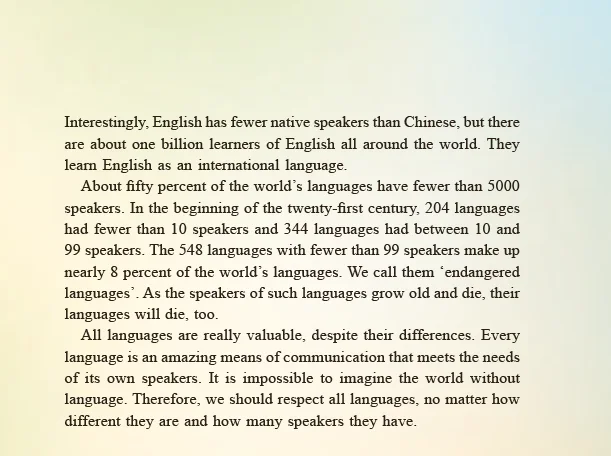 Interestingly, English has fewer native speakers than Chinese, but there are about one billion learners of English all around the world. They learn English as an international language.

About fifty percent of the world's languages have fewer than 5000 speakers. In the beginning of the twenty-first century, 204 languages had fewer than 10 speakers and 344 languages had between 10 and 99 speakers. The 548 languages with fewer than 99 speakers make up nearly 8 percent of the world's languages. We call them 'endangered languages'. As the speakers of such languages grow old and die, their languages will die, too.

All languages are really valuable, despite their differences. Every language is an amazing means of communication that meets the needs of its own speakers. It is impossible to imagine the world without language. Therefore, we should respect all languages, no matter how different they are and how many speakers they have.